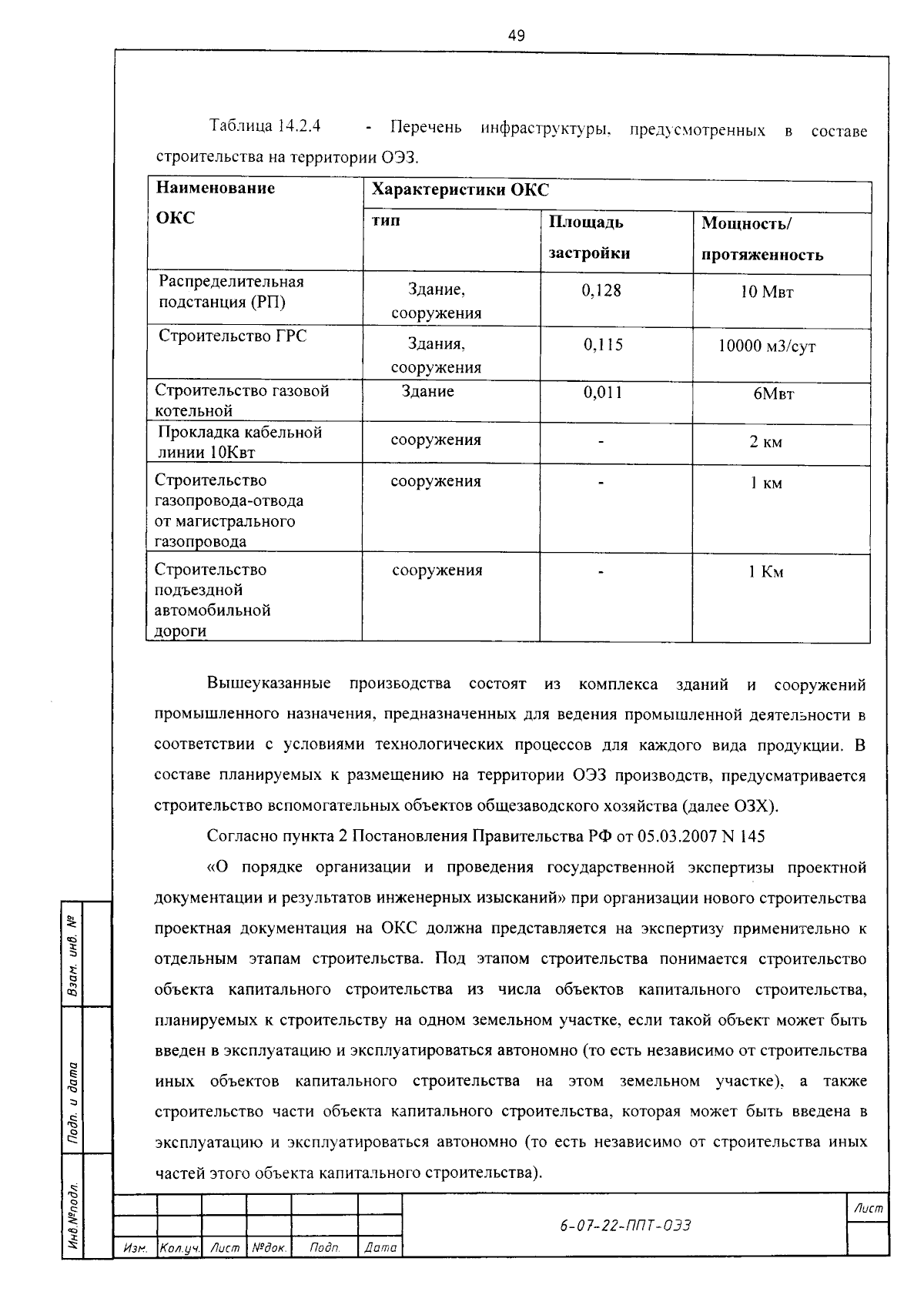 49

Таблица 14.2.4 - Перечень инфраструктуры, предусмотренных в составе строительства на территории ОЭЗ.

| Наименование ОКС | Характеристики ОКС | | |
|---|---|---|---|
| | тип | Площадь застройки | Мощность/ протяженность |
| Распределительная подстанция (РП) | Здание, сооружения | 0,128 | 10 Мвт |
| Строительство ГРС | Здания, сооружения | 0,115 | 10000 м3/сут |
| Строительство газовой котельной | Здание | 0,011 | 6Мвт |
| Прокладка кабельной линии 10Квт | сооружения | - | 2 км |
| Строительство газопровода-отвода от магистрального газопровода | сооружения | - | 1 км |
| Строительство подъездной автомобильной дороги | сооружения | - | 1 Км |

Вышеуказанные производства состоят из комплекса зданий и сооружений промышленного назначения, предназначенных для ведения промышленной деятельности в соответствии с условиями технологических процессов для каждого вида продукции. В составе планируемых к размещению на территории ОЭЗ производств, предусматривается строительство вспомогательных объектов общезаводского хозяйства (далее ОЗХ).

Согласно пункта 2 Постановления Правительства РФ от 05.03.2007 N 145

«О порядке организации и проведения государственной экспертизы проектной документации и результатов инженерных изысканий» при организации нового строительства проектная документация на ОКС должна представляется на экспертизу применительно к отдельным этапам строительства. Под этапом строительства понимается строительство объекта капитального строительства из числа объектов капитального строительства, планируемых к строительству на одном земельном участке, если такой объект может быть введен в эксплуатацию и эксплуатироваться автономно (то есть независимо от строительства иных объектов капитального строительства на этом земельном участке), а также строительство части объекта капитального строительства, которая может быть введена в эксплуатацию и эксплуатироваться автономно (то есть независимо от строительства иных частей этого объекта капитального строительства).

Взам. инв. №

Подп. и дата

Инв.№подл.

Изм. Кол.уч. Лист №док. Подп. Дата

6-07-22-ППТ-ОЭЗ

Лист